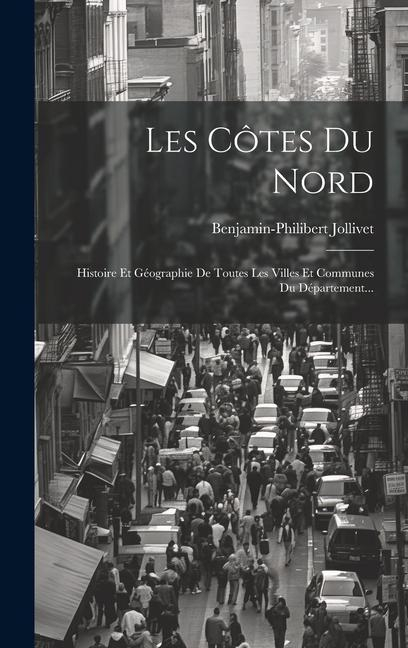 Les Côtes Du Nord

Benjamin-Philibert Jollivet

Histoire Et Géographie De Toutes Les Villes Et Communes Du Département...